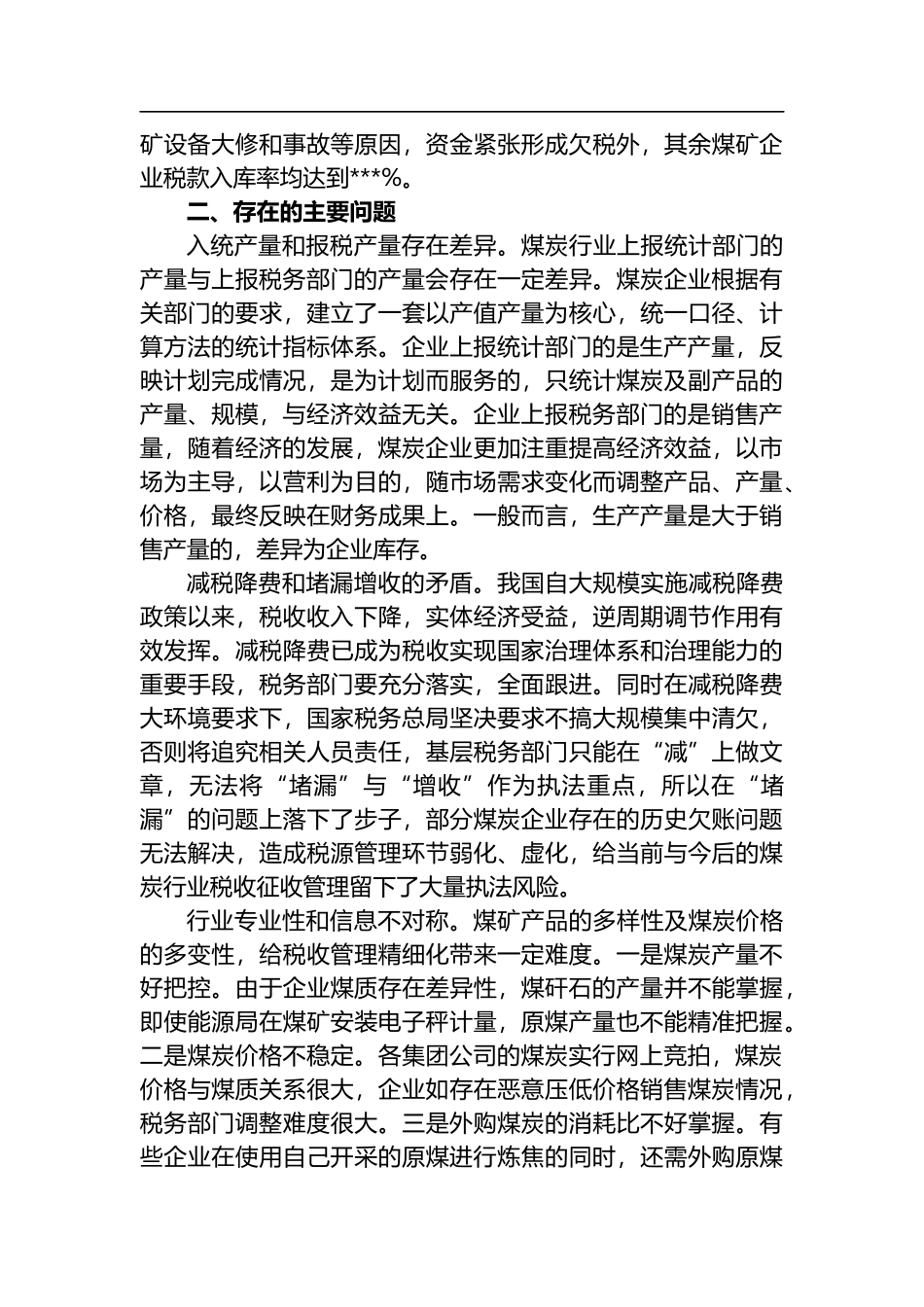 矿设备大修和事故等原因，资金紧张形成欠税外，其余煤矿企业税款入库率均达到***%。

二、存在的主要问题

入统产量和报税产量存在差异。煤炭行业上报统计部门的产量与上报税务部门的产量会存在一定差异。煤炭企业根据有关部门的要求，建立了一套以产值产量为核心，统一口径、计算方法的统计指标体系。企业上报统计部门的是生产产量，反映计划完成情况，是为计划而服务的，只统计煤炭及副产品的产量、规模，与经济效益无关。企业上报税务部门的是销售产量，随着经济的发展，煤炭企业更加注重提高经济效益，以市场为主导，以营利为目的，随市场需求变化而调整产品、产量、价格，最终反映在财务成果上。一般而言，生产产量是大于销售产量的，差异为企业库存。

减税降费和堵漏增收的矛盾。我国自大规模实施减税降费政策以来，税收收入下降，实体经济受益，逆周期调节作用有效发挥。减税降费已成为税收实现国家治理体系和治理能力的重要手段，税务部门要充分落实，全面跟进。同时在减税降费大环境要求下，国家税务总局坚决要求不搞大规模集中清欠，否则将追究相关人员责任，基层税务部门只能在“减”上做文章，无法将“堵漏”与“增收”作为执法重点，所以在“堵漏”的问题上落下了步子，部分煤炭企业存在的历史欠账问题无法解决，造成税源管理环节弱化、虚化，给当前与今后的煤炭行业税收征收管理留下了大量执法风险。

行业专业性和信息不对称。煤矿产品的多样性及煤炭价格的多变性，给税收管理精细化带来一定难度。一是煤炭产量不好把控。由于企业煤质存在差异性，煤矸石的产量并不能掌握，即使能源局在煤矿安装电子秤计量，原煤产量也不能精准把握。二是煤炭价格不稳定。各集团公司的煤炭实行网上竞拍，煤炭价格与煤质关系很大，企业如存在恶意压低价格销售煤炭情况，税务部门调整难度很大。三是外购煤炭的消耗比不好掌握。有些企业在使用自己开采的原煤进行炼焦的同时，还需外购原煤